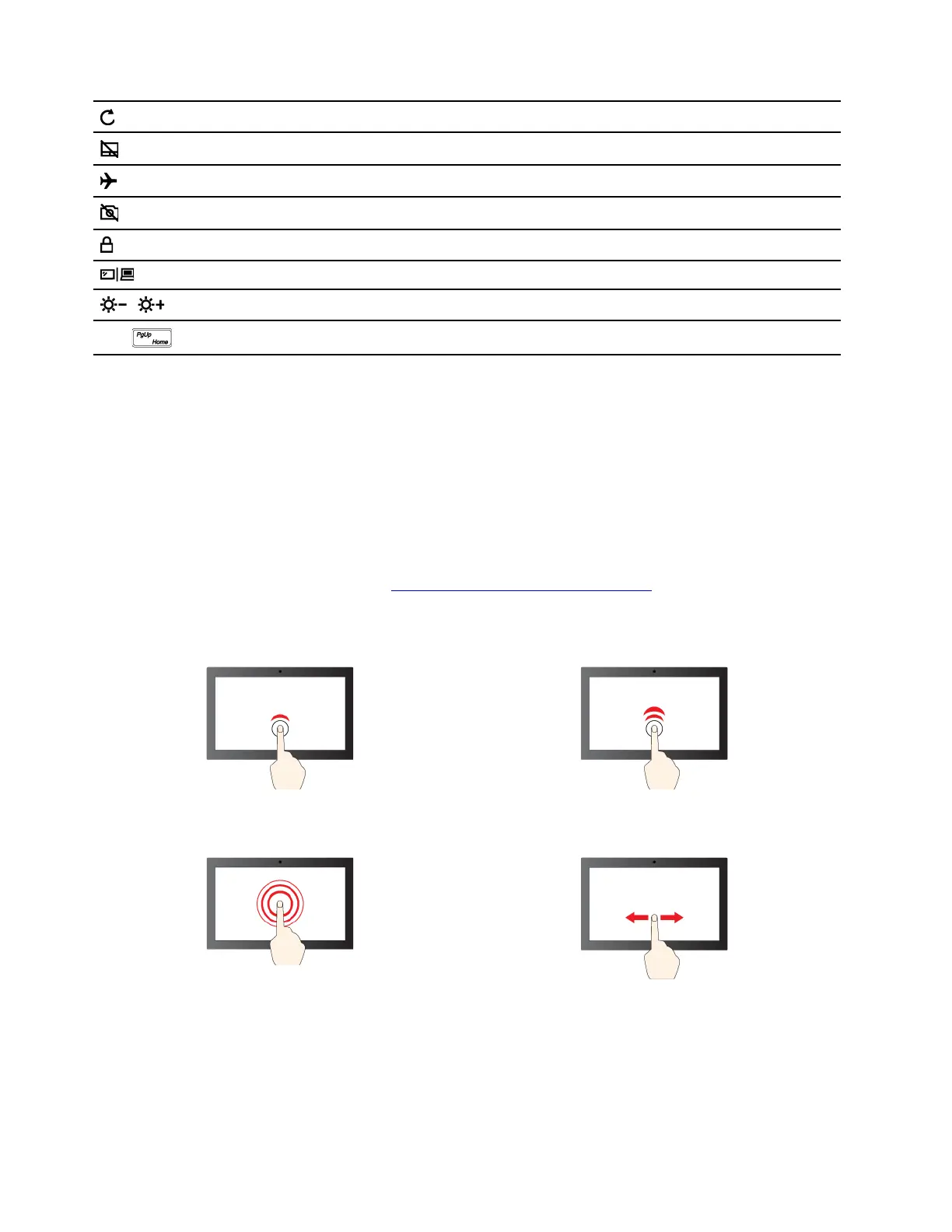 PgUp
Home